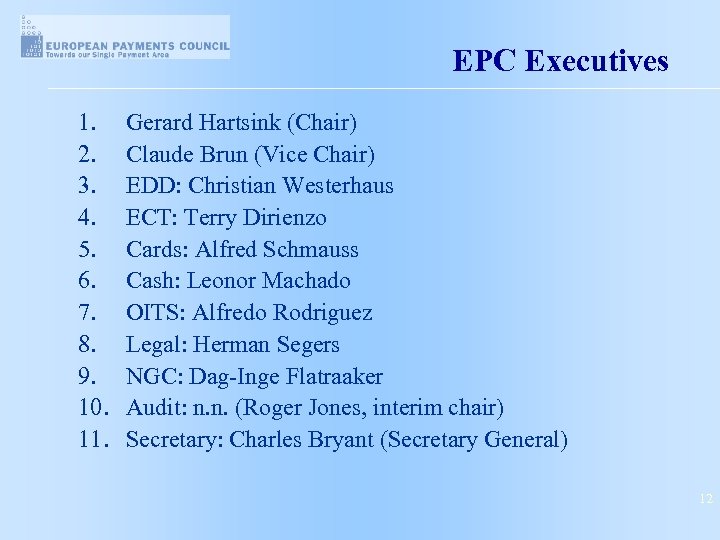 EUROPEAN PAYMENTS COUNCIL
Towards our Single Payment Area

EPC Executives

1. Gerard Hartsink (Chair)
2. Claude Brun (Vice Chair)
3. EDD: Christian Westerhaus
4. ECT: Terry Dirienzo
5. Cards: Alfred Schmauss
6. Cash: Leonor Machado
7. OITS: Alfredo Rodriguez
8. Legal: Herman Segers
9. NGC: Dag-Inge Flatraaker
10. Audit: n.n. (Roger Jones, interim chair)
11. Secretary: Charles Bryant (Secretary General)

12